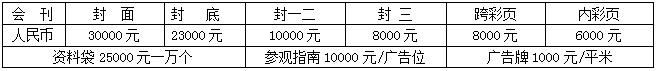 | 会 刊 | 封 面 | 封 底 | 封一二 | 封 三 | 跨彩页 | 内彩页 |
|---|---|---|---|---|---|---|
| 人民币 | 30000 元 | 23000 元 | 10000 元 | 8000 元 | 8000 元 | 6000 元 |
| 资料袋 25000 元一万个 | | | 参观指南 10000 元/广告位 | | 广告牌 1000 元/平米 | |